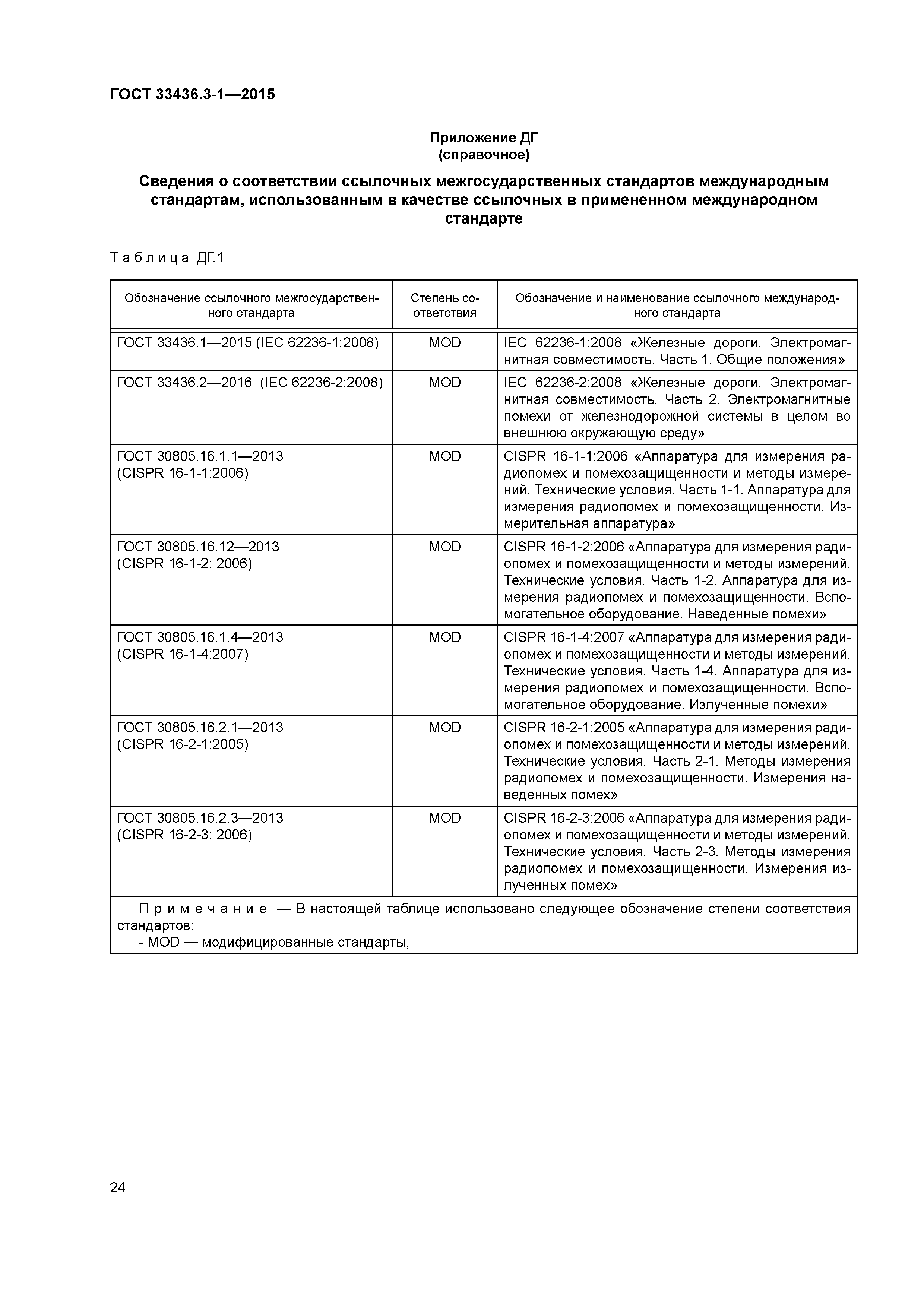 ГОСТ 33436.3-1—2015

Приложение ДГ
(справочное)

Сведения о соответствии ссылочных межгосударственных стандартов международным стандартам, использованным в качестве ссылочных в примененном международном стандарте

Таблица ДГ.1

| Обозначение ссылочного межгосударственного стандарта | Степень соответствия | Обозначение и наименование ссылочного международного стандарта |
|---|---|---|
| ГОСТ 33436.1—2015 (IEC 62236-1:2008) | MOD | IEC 62236-1:2008 «Железные дороги. Электромагнитная совместимость. Часть 1. Общие положения» |
| ГОСТ 33436.2—2016 (IEC 62236-2:2008) | MOD | IEC 62236-2:2008 «Железные дороги. Электромагнитная совместимость. Часть 2. Электромагнитные помехи от железнодорожной системы в целом во внешнюю окружающую среду» |
| ГОСТ 30805.16.1.1—2013 (CISPR 16-1-1:2006) | MOD | CISPR 16-1-1:2006 «Аппаратура для измерения радиопомех и помехозащищенности и методы измерений. Технические условия. Часть 1-1. Аппаратура для измерения радиопомех и помехозащищенности. Измерительная аппаратура» |
| ГОСТ 30805.16.12—2013 (CISPR 16-1-2: 2006) | MOD | CISPR 16-1-2:2006 «Аппаратура для измерения радиопомех и помехозащищенности и методы измерений. Технические условия. Часть 1-2. Аппаратура для измерения радиопомех и помехозащищенности. Вспомогательное оборудование. Наведенные помехи» |
| ГОСТ 30805.16.1.4—2013 (CISPR 16-1-4:2007) | MOD | CISPR 16-1-4:2007 «Аппаратура для измерения радиопомех и помехозащищенности и методы измерений. Технические условия. Часть 1-4. Аппаратура для измерения радиопомех и помехозащищенности. Вспомогательное оборудование. Излученные помехи» |
| ГОСТ 30805.16.2.1—2013 (CISPR 16-2-1:2005) | MOD | CISPR 16-2-1:2005 «Аппаратура для измерения радиопомех и помехозащищенности и методы измерений. Технические условия. Часть 2-1. Методы измерения радиопомех и помехозащищенности. Измерения наведенных помех» |
| ГОСТ 30805.16.2.3—2013 (CISPR 16-2-3: 2006) | MOD | CISPR 16-2-3:2006 «Аппаратура для измерения радиопомех и помехозащищенности и методы измерений. Технические условия. Часть 2-3. Методы измерения радиопомех и помехозащищенности. Измерения излученных помех» |

Примечание — В настоящей таблице использовано следующее обозначение степени соответствия стандартов:
- MOD — модифицированные стандарты,

24